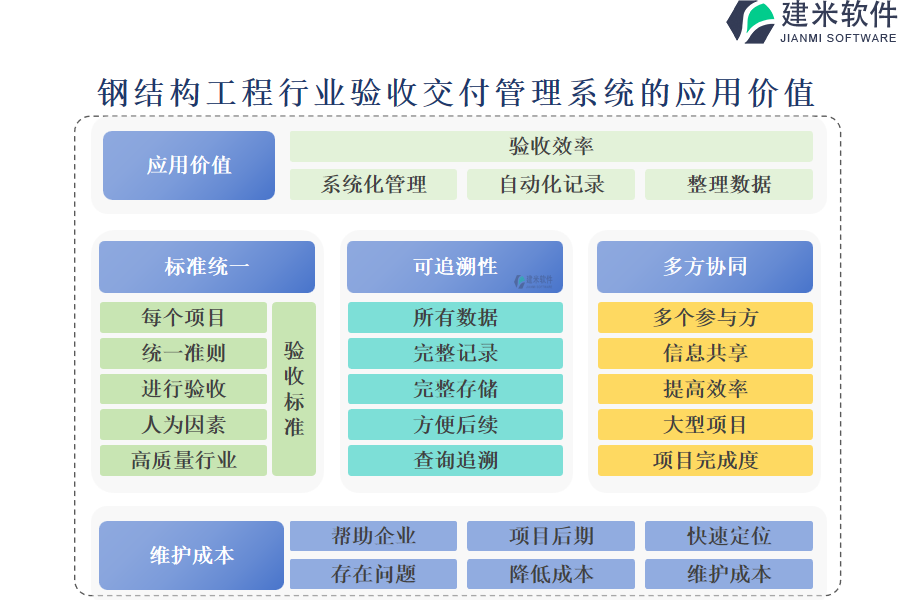 建米软件
JIANMI SOFTWARE

钢结构工程行业验收交付管理系统的应用价值

应用价值

验收效率

系统化管理

自动化记录

整理数据

标准统一

每个项目

统一准则

进行验收

人为因素

高质量行业

验收标准

可追溯性

建米软件

所有数据

完整记录

完整存储

方便后续

查询追溯

多方协同

多个参与方

信息共享

提高效率

大型项目

项目完成度

维护成本

帮助企业

项目后期

快速定位

存在问题

降低成本

维护成本